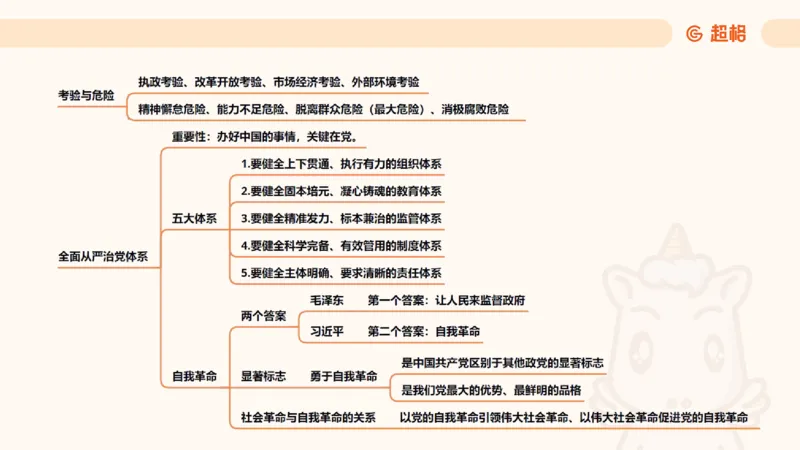 超格

考验与危险

执政考验、改革开放考验、市场经济考验、外部环境考验

精神懈怠危险、能力不足危险、脱离群众危险（最大危险）、消极腐败危险

全面从严治党体系

重要性：办好中国的事情，关键在党。

五大体系

1.要健全上下贯通、执行有力的组织体系

2.要健全固本培元、凝心铸魂的教育体系

3.要健全精准发力、标本兼治的监管体系

4.要健全科学完备、有效管用的制度体系

5.要健全主体明确、要求清晰的责任体系

自我革命

两个答案

毛泽东　第一个答案：让人民来监督政府

习近平　第二个答案：自我革命

显著标志　勇于自我革命

是中国共产党区别于其他政党的显著标志

是我们党最大的优势、最鲜明的品格

社会革命与自我革命的关系　以党的自我革命引领伟大社会革命、以伟大社会革命促进党的自我革命